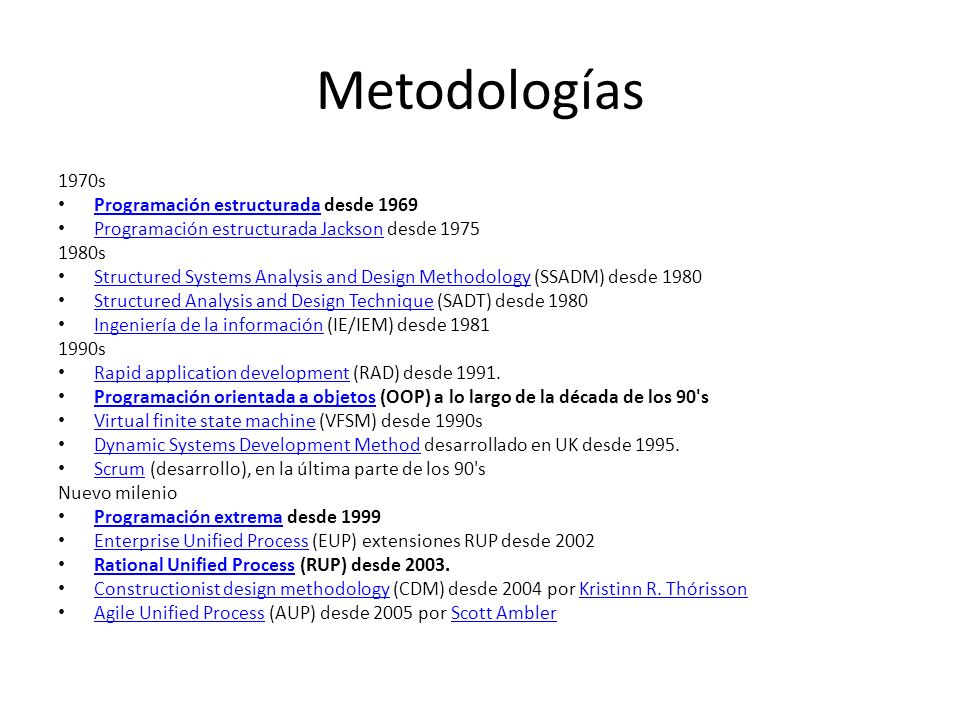 Metodologías

1970s
• Programación estructurada desde 1969
• Programación estructurada Jackson desde 1975
1980s
• Structured Systems Analysis and Design Methodology (SSADM) desde 1980
• Structured Analysis and Design Technique (SADT) desde 1980
• Ingeniería de la información (IE/IEM) desde 1981
1990s
• Rapid application development (RAD) desde 1991.
• Programación orientada a objetos (OOP) a lo largo de la década de los 90's
• Virtual finite state machine (VFSM) desde 1990s
• Dynamic Systems Development Method desarrollado en UK desde 1995.
• Scrum (desarrollo), en la última parte de los 90's
Nuevo milenio
• Programación extrema desde 1999
• Enterprise Unified Process (EUP) extensiones RUP desde 2002
• Rational Unified Process (RUP) desde 2003.
• Constructionist design methodology (CDM) desde 2004 por Kristinn R. Thórisson
• Agile Unified Process (AUP) desde 2005 por Scott Ambler